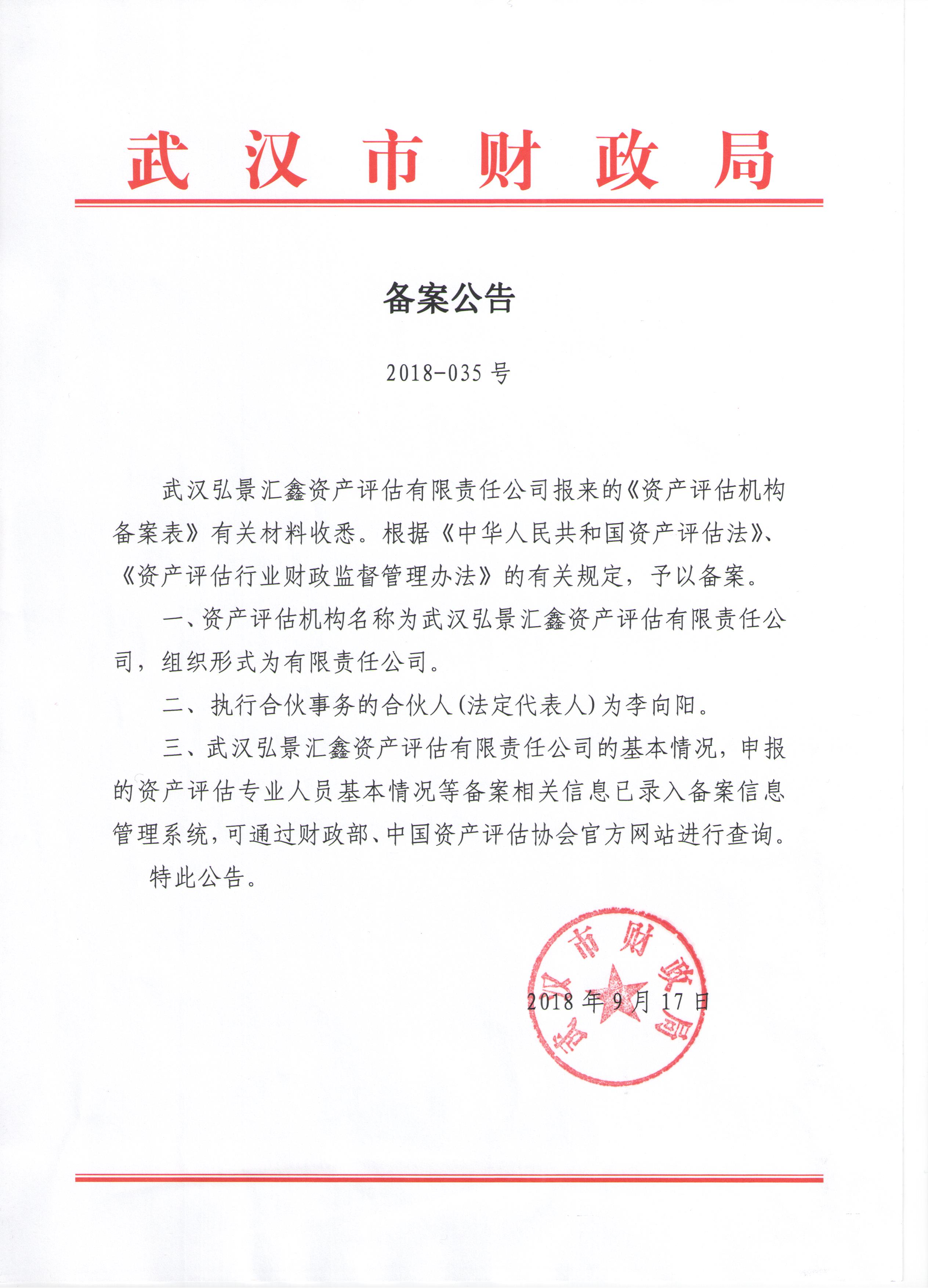 武汉市财政局

备案公告

2018-035 号

武汉弘景汇鑫资产评估有限责任公司报来的《资产评估机构备案表》有关材料收悉。根据《中华人民共和国资产评估法》、《资产评估行业财政监督管理办法》的有关规定，予以备案。

一、资产评估机构名称为武汉弘景汇鑫资产评估有限责任公司，组织形式为有限责任公司。

二、执行合伙事务的合伙人(法定代表人)为李向阳。

三、武汉弘景汇鑫资产评估有限责任公司的基本情况，申报的资产评估专业人员基本情况等备案相关信息已录入备案信息管理系统，可通过财政部、中国资产评估协会官方网站进行查询。

特此公告。

武汉市财政局

2018 年 9 月 17 日